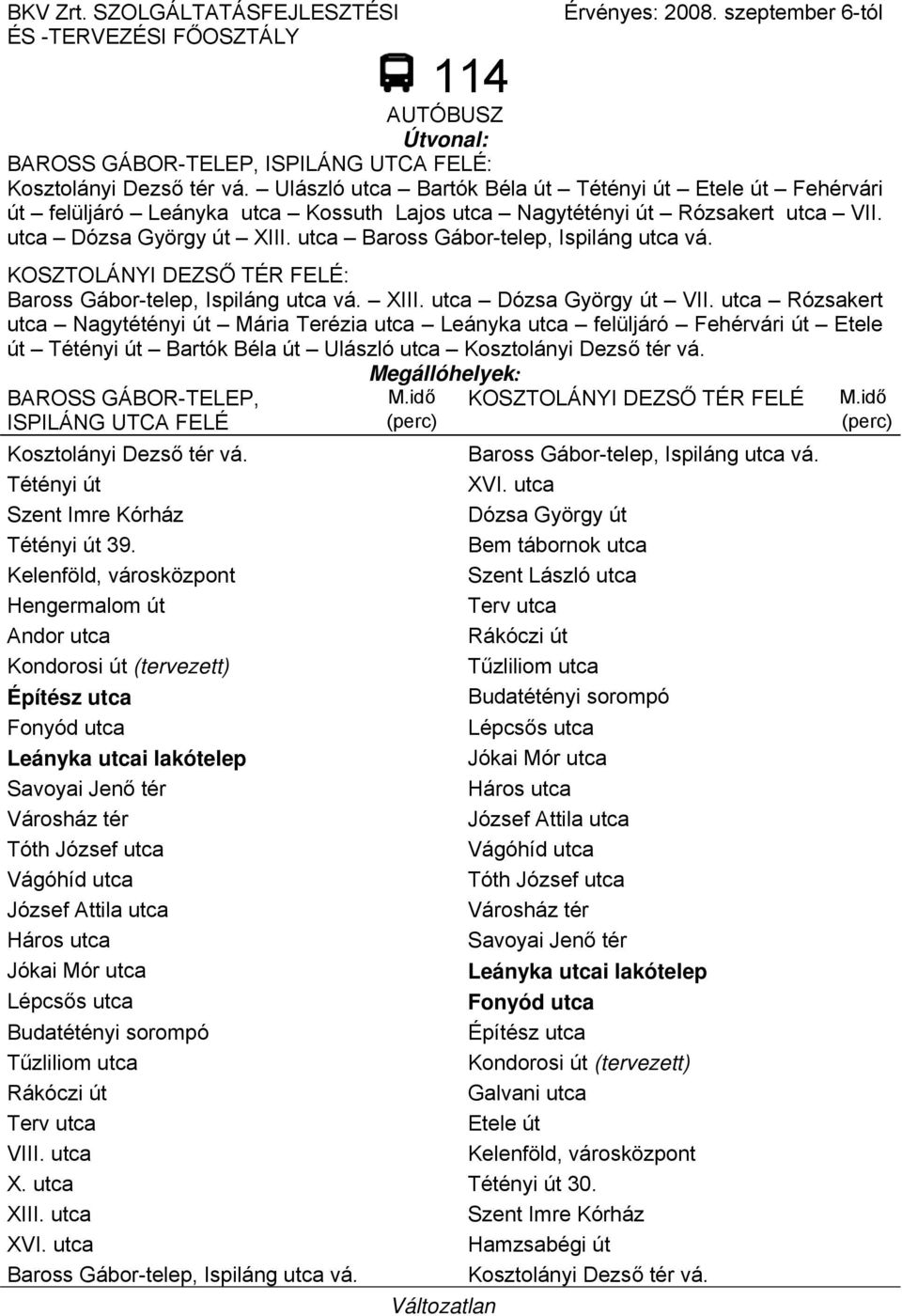 BKV Zrt. SZOLGÁLTATÁSFEJLESZTÉSI ÉS -TERVEZÉSI FŐOSZTÁLY

Érvényes: 2008. szeptember 6-tól

114
AUTÓBUSZ
Útvonal:

BAROSS GÁBOR-TELEP, ISPILÁNG UTCA FELÉ:
Kosztolányi Dezső tér vá. – Ulászló utca – Bartók Béla út – Tétényi út – Etele út – Fehérvári út – felüljáró – Leányka utca – Kossuth Lajos utca – Nagytétényi út – Rózsakert utca – VII. utca – Dózsa György út – XIII. utca – Baross Gábor-telep, Ispiláng utca vá.

KOSZTOLÁNYI DEZSŐ TÉR FELÉ:
Baross Gábor-telep, Ispiláng utca vá. – XIII. utca – Dózsa György út – VII. utca – Rózsakert utca – Nagytétényi út – Mária Terézia utca – Leányka utca – felüljáró – Fehérvári út – Etele út – Tétényi út – Bartók Béla út – Ulászló utca – Kosztolányi Dezső tér vá.

Megállóhelyek:

| BAROSS GÁBOR-TELEP, ISPILÁNG UTCA FELÉ | M.idő (perc) | KOSZTOLÁNYI DEZSŐ TÉR FELÉ | M.idő (perc) |
|---|---|---|---|
| Kosztolányi Dezső tér vá. | | Baross Gábor-telep, Ispiláng utca vá. | |
| Tétényi út | | XVI. utca | |
| Szent Imre Kórház | | Dózsa György út | |
| Tétényi út 39. | | Bem tábornok utca | |
| Kelenföld, városközpont | | Szent László utca | |
| Hengermalom út | | Terv utca | |
| Andor utca | | Rákóczi út | |
| Kondorosi út (tervezett) | | Tűzliliom utca | |
| Építész utca | | Budatétényi sorompó | |
| Fonyód utca | | Lépcsős utca | |
| Leányka utcai lakótelep | | Jókai Mór utca | |
| Savoyai Jenő tér | | Háros utca | |
| Városház tér | | József Attila utca | |
| Tóth József utca | | Vágóhíd utca | |
| Vágóhíd utca | | Tóth József utca | |
| József Attila utca | | Városház tér | |
| Háros utca | | Savoyai Jenő tér | |
| Jókai Mór utca | | Leányka utcai lakótelep | |
| Lépcsős utca | | Fonyód utca | |
| Budatétényi sorompó | | Építész utca | |
| Tűzliliom utca | | Kondorosi út (tervezett) | |
| Rákóczi út | | Galvani utca | |
| Terv utca | | Etele út | |
| VIII. utca | | Kelenföld, városközpont | |
| X. utca | | Tétényi út 30. | |
| XIII. utca | | Szent Imre Kórház | |
| XVI. utca | | Hamzsabégi út | |
| Baross Gábor-telep, Ispiláng utca vá. | | Kosztolányi Dezső tér vá. | |

Változatlan